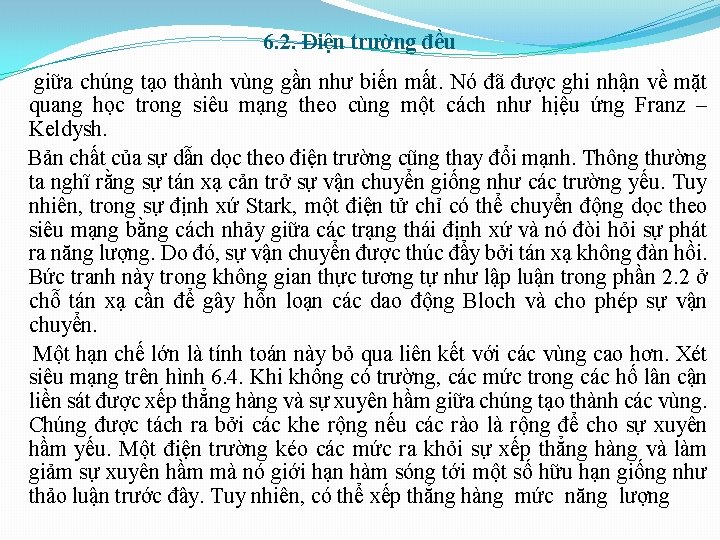 6.2. Điện trường đều

giữa chúng tạo thành vùng gần như biến mất. Nó đã được ghi nhận về mặt quang học trong siêu mạng theo cùng một cách như hiệu ứng Franz – Keldysh.

Bản chất của sự dẫn dọc theo điện trường cũng thay đổi mạnh. Thông thường ta nghĩ rằng sự tán xạ cản trở sự vận chuyển giống như các trường yếu. Tuy nhiên, trong sự định xứ Stark, một điện tử chỉ có thể chuyển động dọc theo siêu mạng bằng cách nhảy giữa các trạng thái định xứ và nó đòi hỏi sự phát ra năng lượng. Do đó, sự vận chuyển được thúc đẩy bởi tán xạ không đàn hồi. Bức tranh này trong không gian thực tương tự như lập luận trong phần 2.2 ở chỗ tán xạ cần để gây hỗn loạn các dao động Bloch và cho phép sự vận chuyển.

Một hạn chế lớn là tính toán này bỏ qua liên kết với các vùng cao hơn. Xét siêu mạng trên hình 6.4. Khi không có trường, các mức trong các hố lân cận liền sát được xếp thẳng hàng và sự xuyên hầm giữa chúng tạo thành các vùng. Chúng được tách ra bởi các khe rộng nếu các rào là rộng để cho sự xuyên hầm yếu. Một điện trường kéo các mức ra khỏi sự xếp thẳng hàng và làm giảm sự xuyên hầm mà nó giới hạn hàm sóng tới một số hữu hạn giống như thảo luận trước đây. Tuy nhiên, có thể xếp thẳng hàng mức năng lượng